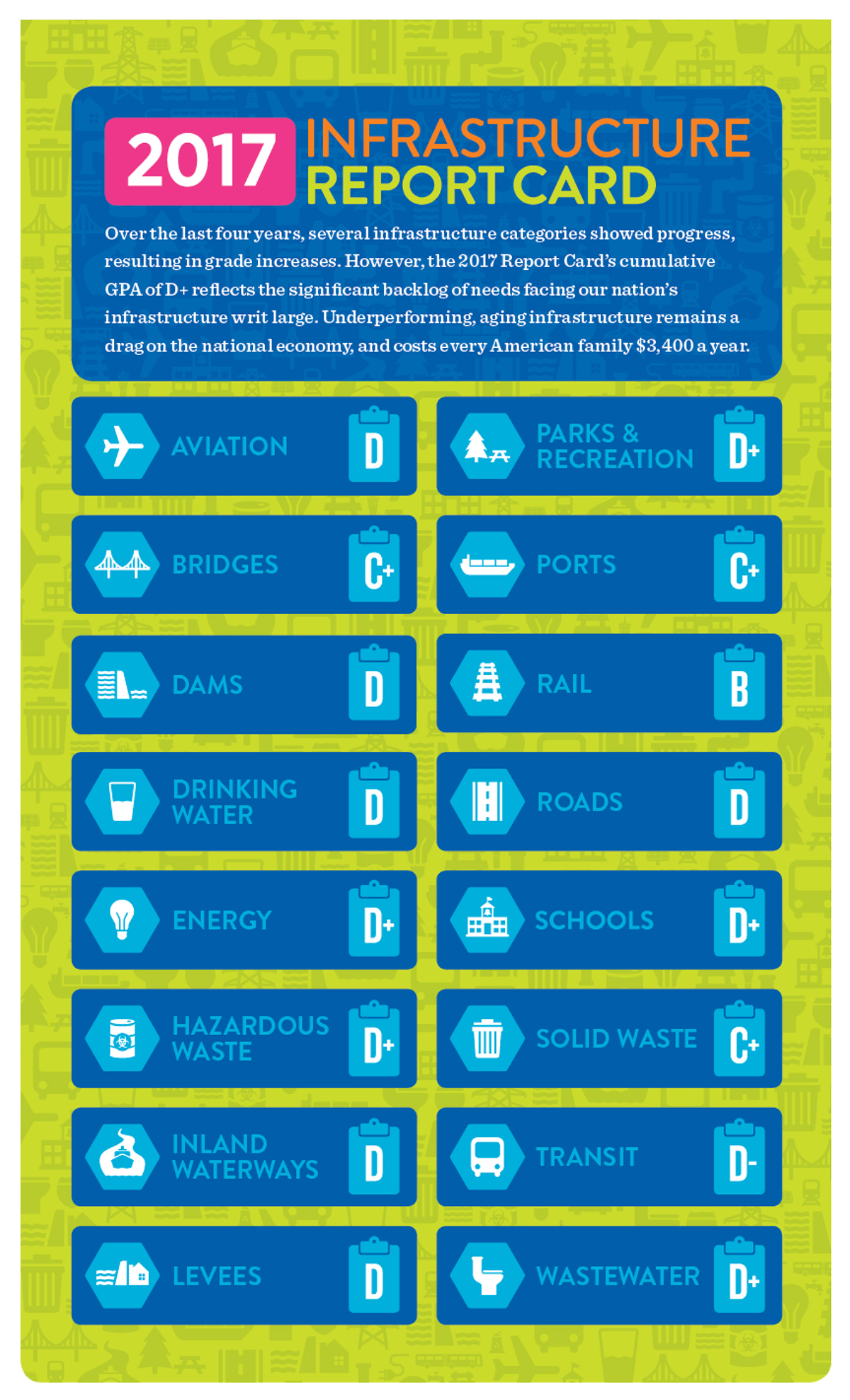 2017 INFRASTRUCTURE REPORT CARD

Over the last four years, several infrastructure categories showed progress, resulting in grade increases. However, the 2017 Report Card's cumulative GPA of D+ reflects the significant backlog of needs facing our nation's infrastructure writ large. Underperforming, aging infrastructure remains a drag on the national economy, and costs every American family $3,400 a year.

AVIATION D

BRIDGES C+

DAMS D

DRINKING WATER D

ENERGY D+

HAZARDOUS WASTE D+

INLAND WATERWAYS D

LEVEES D

PARKS & RECREATION D+

PORTS C+

RAIL B

ROADS D

SCHOOLS D+

SOLID WASTE C+

TRANSIT D-

WASTEWATER D+